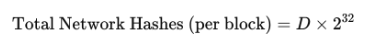 $\text{Total Network Hashes (per block)} = D \times 2^{32}$